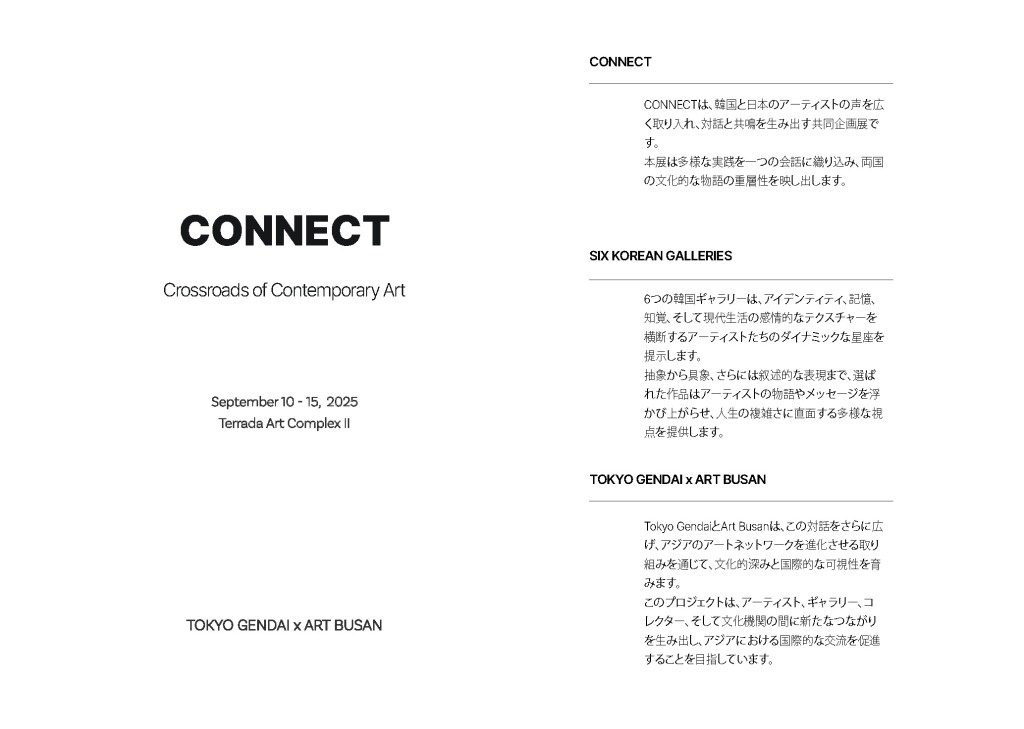 CONNECT

Crossroads of Contemporary Art

September 10 - 15, 2025
Terrada Art Complex II

TOKYO GENDAI x ART BUSAN

CONNECT

CONNECTは、韓国と日本のアーティストの声を広く取り入れ、対話と共鳴を生み出す共同企画展です。
本展は多様な実践を一つの会話に織り込み、両国の文化的な物語の重層性を映し出します。

SIX KOREAN GALLERIES

6つの韓国ギャラリーは、アイデンティティ、記憶、知覚、そして現代生活の感情的なテクスチャーを横断するアーティストたちのダイナミックな星座を提示します。
抽象から具象、さらには叙述的な表現まで、選ばれた作品はアーティストの物語やメッセージを浮かび上がらせ、人生の複雑さに直面する多様な視点を提供します。

TOKYO GENDAI x ART BUSAN

Tokyo GendaiとArt Busanは、この対話をさらに広げ、アジアのアートネットワークを進化させる取り組みを通じて、文化的深みと国際的な可視性を育みます。
このプロジェクトは、アーティスト、ギャラリー、コレクター、そして文化機関の間に新たなつながりを生み出し、アジアにおける国際的な交流を促進することを目指しています。